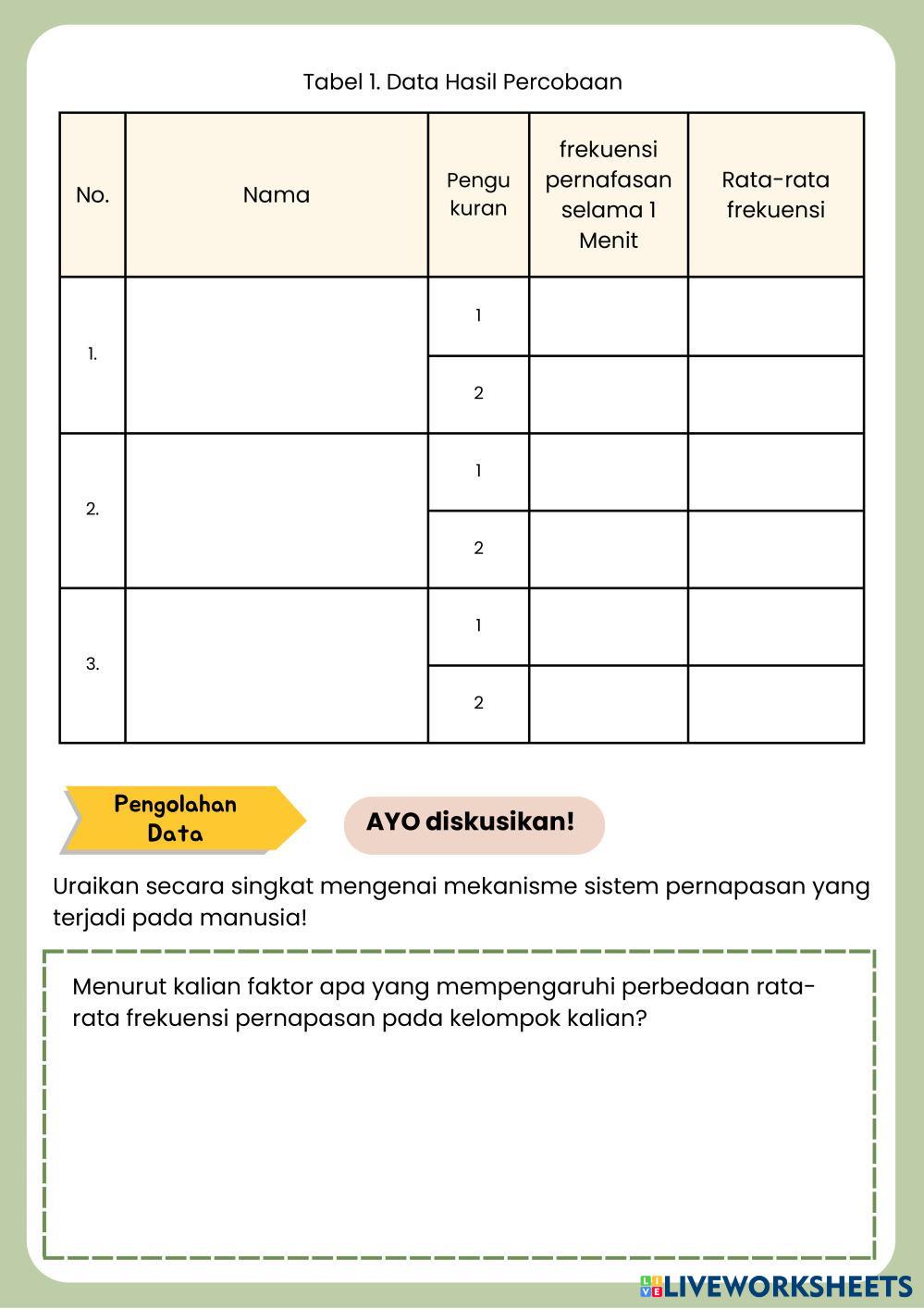 Tabel 1. Data Hasil Percobaan

| No. | Nama | Pengukuran | frekuensi pernafasan selama 1 Menit | Rata-rata frekuensi |
|---|---|---|---|---|
| 1. | | 1 | | |
| | | 2 | | |
| 2. | | 1 | | |
| | | 2 | | |
| 3. | | 1 | | |
| | | 2 | | |

Pengolahan Data

AYO diskusikan!

Uraikan secara singkat mengenai mekanisme sistem pernapasan yang terjadi pada manusia!

Menurut kalian faktor apa yang mempengaruhi perbedaan rata-rata frekuensi pernapasan pada kelompok kalian?

LIVEWORKSHEETS